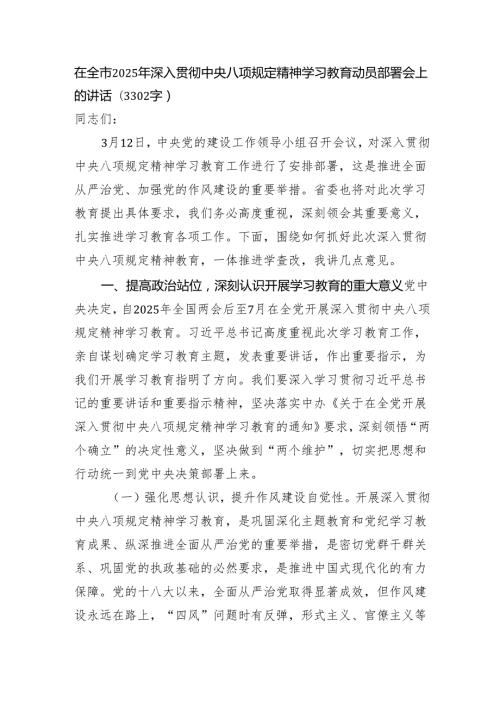 在全市2025年深入贯彻中央八项规定精神学习教育动员部署会上的讲话（3302字）

同志们：

3月12日，中央党的建设工作领导小组召开会议，对深入贯彻中央八项规定精神学习教育工作进行了安排部署，这是推进全面从严治党、加强党的作风建设的重要举措。省委也将对此次学习教育提出具体要求，我们务必高度重视，深刻领会其重要意义，扎实推进学习教育各项工作。下面，围绕如何抓好此次深入贯彻中央八项规定精神教育，一体推进学查改，我讲几点意见。

一、提高政治站位，深刻认识开展学习教育的重大意义党中央决定，自2025年全国两会后至7月在全党开展深入贯彻中央八项规定精神学习教育。习近平总书记高度重视此次学习教育工作，亲自谋划确定学习教育主题，发表重要讲话，作出重要指示，为我们开展学习教育指明了方向。我们要深入学习贯彻习近平总书记的重要讲话和重要指示精神，坚决落实中办《关于在全党开展深入贯彻中央八项规定精神学习教育的通知》要求，深刻领悟“两个确立”的决定性意义，坚决做到“两个维护”，切实把思想和行动统一到党中央决策部署上来。

（一）强化思想认识，提升作风建设自觉性。开展深入贯彻中央八项规定精神学习教育，是巩固深化主题教育和党纪学习教育成果、纵深推进全面从严治党的重要举措，是密切党群干群关系、巩固党的执政基础的必然要求，是推进中国式现代化的有力保障。党的十八大以来，全面从严治党取得显著成效，但作风建设永远在路上，“四风”问题时有反弹，形式主义、官僚主义等